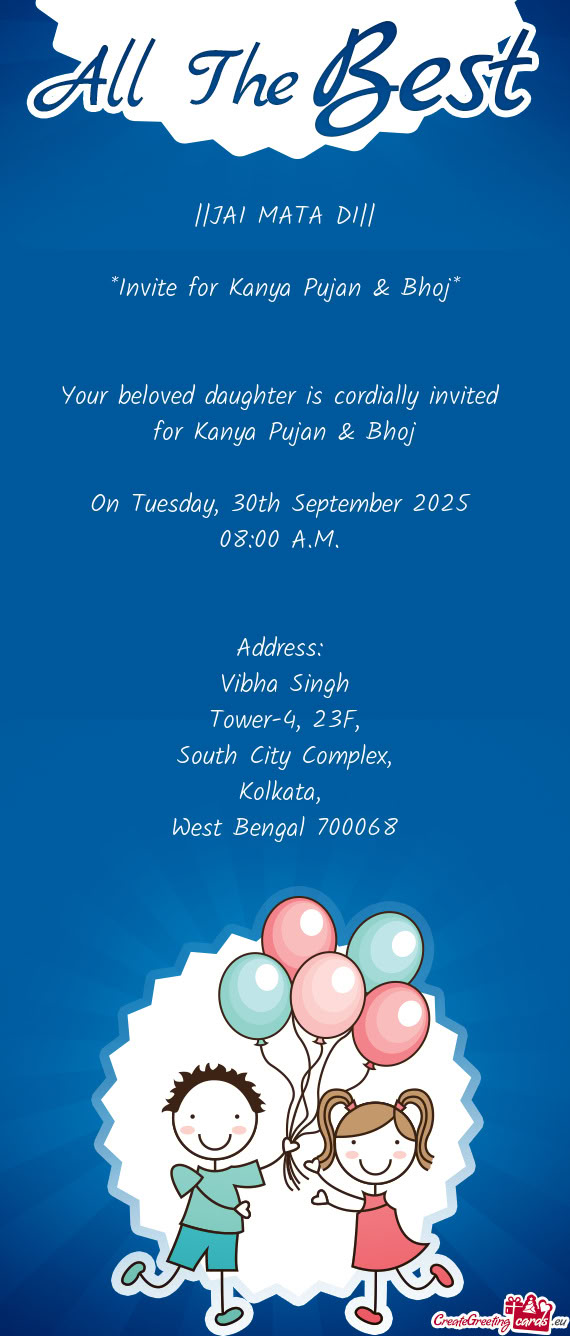 All The Best

||JAI MATA DI||

*Invite for Kanya Pujan & Bhoj*

Your beloved daughter is cordially invited for Kanya Pujan & Bhoj

On Tuesday, 30th September 2025
08:00 A.M.

Address:
Vibha Singh
Tower-4, 23F,
South City Complex,
Kolkata,
West Bengal 700068

CreateGreetingcards.eu